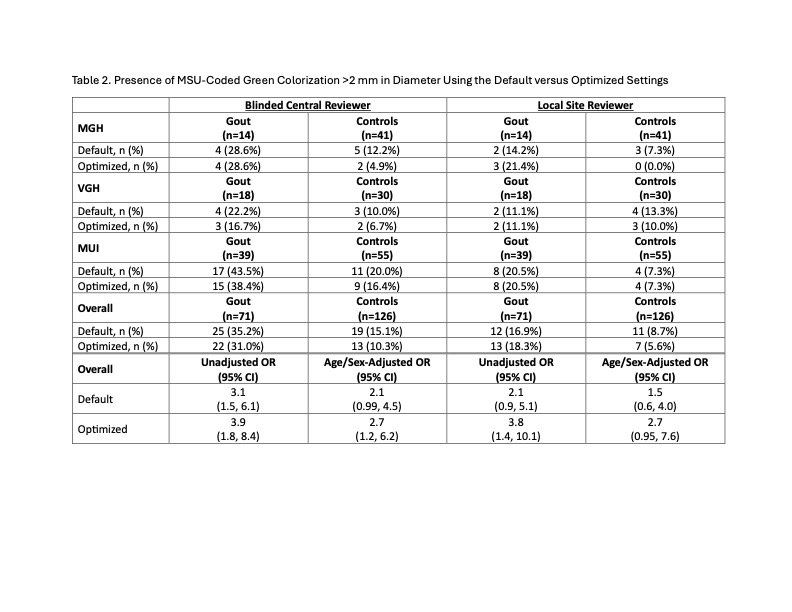 Table 2. Presence of MSU-Coded Green Colorization >2 mm in Diameter Using the Default versus Optimized Settings

| | Blinded Central Reviewer | | Local Site Reviewer | |
|---|---|---|---|---|
| MGH | Gout (n=14) | Controls (n=41) | Gout (n=14) | Controls (n=41) |
| Default, n (%) | 4 (28.6%) | 5 (12.2%) | 2 (14.2%) | 3 (7.3%) |
| Optimized, n (%) | 4 (28.6%) | 2 (4.9%) | 3 (21.4%) | 0 (0.0%) |
| VGH | Gout (n=18) | Controls (n=30) | Gout (n=18) | Controls (n=30) |
| Default, n (%) | 4 (22.2%) | 3 (10.0%) | 2 (11.1%) | 4 (13.3%) |
| Optimized, n (%) | 3 (16.7%) | 2 (6.7%) | 2 (11.1%) | 3 (10.0%) |
| MUI | Gout (n=39) | Controls (n=55) | Gout (n=39) | Controls (n=55) |
| Default, n (%) | 17 (43.5%) | 11 (20.0%) | 8 (20.5%) | 4 (7.3%) |
| Optimized, n (%) | 15 (38.4%) | 9 (16.4%) | 8 (20.5%) | 4 (7.3%) |
| Overall | Gout (n=71) | Controls (n=126) | Gout (n=71) | Controls (n=126) |
| Default, n (%) | 25 (35.2%) | 19 (15.1%) | 12 (16.9%) | 11 (8.7%) |
| Optimized, n (%) | 22 (31.0%) | 13 (10.3%) | 13 (18.3%) | 7 (5.6%) |
| Overall | Unadjusted OR (95% CI) | Age/Sex-Adjusted OR (95% CI) | Unadjusted OR (95% CI) | Age/Sex-Adjusted OR (95% CI) |
| Default | 3.1 (1.5, 6.1) | 2.1 (0.99, 4.5) | 2.1 (0.9, 5.1) | 1.5 (0.6, 4.0) |
| Optimized | 3.9 (1.8, 8.4) | 2.7 (1.2, 6.2) | 3.8 (1.4, 10.1) | 2.7 (0.95, 7.6) |